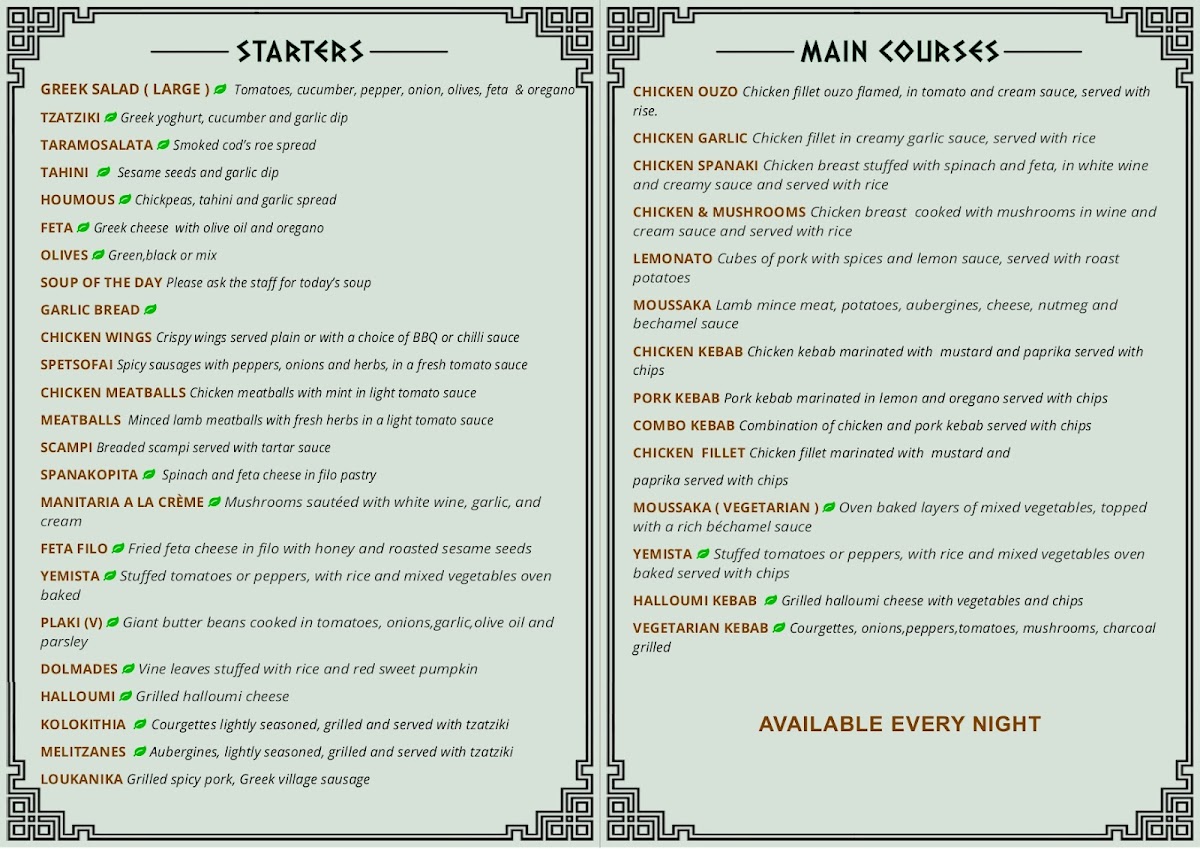 STARTERS

GREEK SALAD ( LARGE ) Tomatoes, cucumber, pepper, onion, olives, feta & oregano

TZATZIKI Greek yoghurt, cucumber and garlic dip

TARAMOSALATA Smoked cod's roe spread

TAHINI Sesame seeds and garlic dip

HOUMOUS Chickpeas, tahini and garlic spread

FETA Greek cheese with olive oil and oregano

OLIVES Green,black or mix

SOUP OF THE DAY Please ask the staff for today's soup

GARLIC BREAD

CHICKEN WINGS Crispy wings served plain or with a choice of BBQ or chilli sauce

SPETSOFAI Spicy sausages with peppers, onions and herbs, in a fresh tomato sauce

CHICKEN MEATBALLS Chicken meatballs with mint in light tomato sauce

MEATBALLS Minced lamb meatballs with fresh herbs in a light tomato sauce

SCAMPI Breaded scampi served with tartar sauce

SPANAKOPITA Spinach and feta cheese in filo pastry

MANITARIA A LA CRÈME Mushrooms sautéed with white wine, garlic, and cream

FETA FILO Fried feta cheese in filo with honey and roasted sesame seeds

YEMISTA Stuffed tomatoes or peppers, with rice and mixed vegetables oven baked

PLAKI (V) Giant butter beans cooked in tomatoes, onions,garlic,olive oil and parsley

DOLMADES Vine leaves stuffed with rice and red sweet pumpkin

HALLOUMI Grilled halloumi cheese

KOLOKITHIA Courgettes lightly seasoned, grilled and served with tzatziki

MELITZANES Aubergines, lightly seasoned, grilled and served with tzatziki

LOUKANIKA Grilled spicy pork, Greek village sausage

MAIN COURSES

CHICKEN OUZO Chicken fillet ouzo flamed, in tomato and cream sauce, served with rise.

CHICKEN GARLIC Chicken fillet in creamy garlic sauce, served with rice

CHICKEN SPANAKI Chicken breast stuffed with spinach and feta, in white wine and creamy sauce and served with rice

CHICKEN & MUSHROOMS Chicken breast cooked with mushrooms in wine and cream sauce and served with rice

LEMONATO Cubes of pork with spices and lemon sauce, served with roast potatoes

MOUSSAKA Lamb mince meat, potatoes, aubergines, cheese, nutmeg and bechamel sauce

CHICKEN KEBAB Chicken kebab marinated with mustard and paprika served with chips

PORK KEBAB Pork kebab marinated in lemon and oregano served with chips

COMBO KEBAB Combination of chicken and pork kebab served with chips

CHICKEN FILLET Chicken fillet marinated with mustard and

paprika served with chips

MOUSSAKA ( VEGETARIAN ) Oven baked layers of mixed vegetables, topped with a rich béchamel sauce

YEMISTA Stuffed tomatoes or peppers, with rice and mixed vegetables oven baked served with chips

HALLOUMI KEBAB Grilled halloumi cheese with vegetables and chips

VEGETARIAN KEBAB Courgettes, onions,peppers,tomatoes, mushrooms, charcoal grilled

AVAILABLE EVERY NIGHT